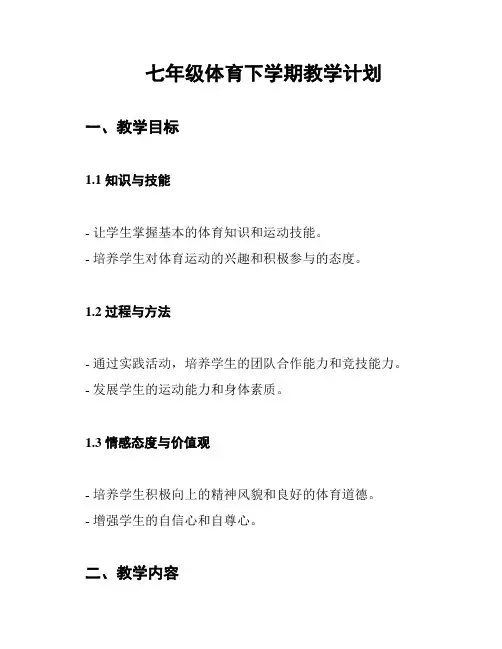 七年级体育下学期教学计划

一、教学目标

1.1 知识与技能

- 让学生掌握基本的体育知识和运动技能。
- 培养学生对体育运动的兴趣和积极参与的态度。

1.2 过程与方法

- 通过实践活动，培养学生的团队合作能力和竞技能力。
- 发展学生的运动能力和身体素质。

1.3 情感态度与价值观

- 培养学生积极向上的精神风貌和良好的体育道德。
- 增强学生的自信心和自尊心。

二、教学内容